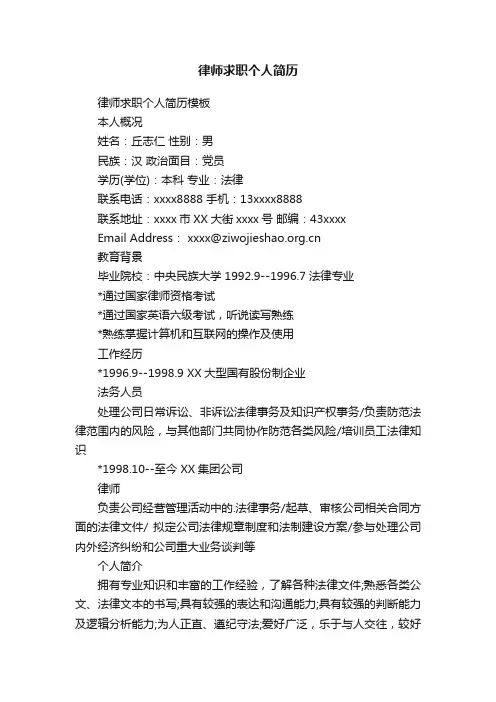 律师求职个人简历

律师求职个人简历模板

本人概况

姓名：丘志仁 性别：男

民族：汉 政治面目：党员

学历(学位)：本科 专业：法律

联系电话：xxxx8888 手机：13xxxx8888

联系地址：xxxx 市 XX 大街 xxxx 号 邮编：43xxxx

Email Address： xxxx@ziwojieshao.org.cn

教育背景

毕业院校：中央民族大学 1992.9--1996.7 法律专业

*通过国家律师资格考试

*通过国家英语六级考试，听说读写熟练

*熟练掌握计算机和互联网的操作及使用

工作经历

*1996.9--1998.9 XX 大型国有股份制企业

法务人员

处理公司日常诉讼、非诉讼法律事务及知识产权事务/负责防范法律范围内的风险，与其他部门共同协作防范各类风险/培训员工法律知识

*1998.10--至今 XX 集团公司

律师

负责公司经营管理活动中的.法律事务/起草、审核公司相关合同方面的法律文件/ 拟定公司法律规章制度和法制建设方案/参与处理公司内外经济纠纷和公司重大业务谈判等

个人简介

拥有专业知识和丰富的工作经验，了解各种法律文件;熟悉各类公文、法律文本的书写;具有较强的表达和沟通能力;具有较强的判断能力及逻辑分析能力;为人正直、遵纪守法;爱好广泛，乐于与人交往，较好